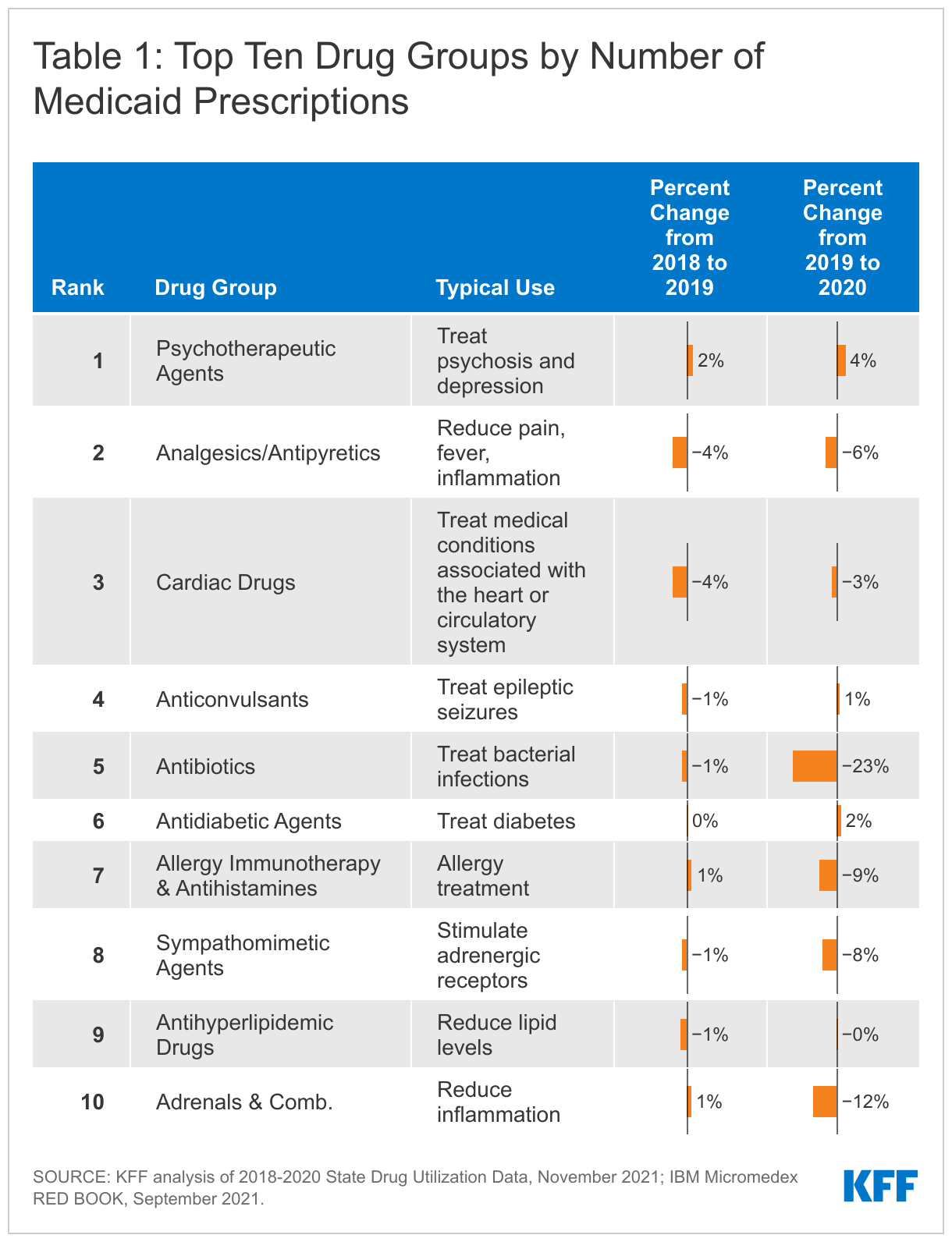 Table 1: Top Ten Drug Groups by Number of Medicaid Prescriptions

| Rank | Drug Group | Typical Use | Percent Change from 2018 to 2019 | Percent Change from 2019 to 2020 |
|---|---|---|---|---|
| 1 | Psychotherapeutic Agents | Treat psychosis and depression | 2% | 4% |
| 2 | Analgesics/Antipyretics | Reduce pain, fever, inflammation | −4% | −6% |
| 3 | Cardiac Drugs | Treat medical conditions associated with the heart or circulatory system | −4% | −3% |
| 4 | Anticonvulsants | Treat epileptic seizures | −1% | 1% |
| 5 | Antibiotics | Treat bacterial infections | −1% | −23% |
| 6 | Antidiabetic Agents | Treat diabetes | 0% | 2% |
| 7 | Allergy Immunotherapy & Antihistamines | Allergy treatment | 1% | −9% |
| 8 | Sympathomimetic Agents | Stimulate adrenergic receptors | −1% | −8% |
| 9 | Antihyperlipidemic Drugs | Reduce lipid levels | −1% | −0% |
| 10 | Adrenals & Comb. | Reduce inflammation | 1% | −12% |

SOURCE: KFF analysis of 2018-2020 State Drug Utilization Data, November 2021; IBM Micromedex RED BOOK, September 2021.

KFF